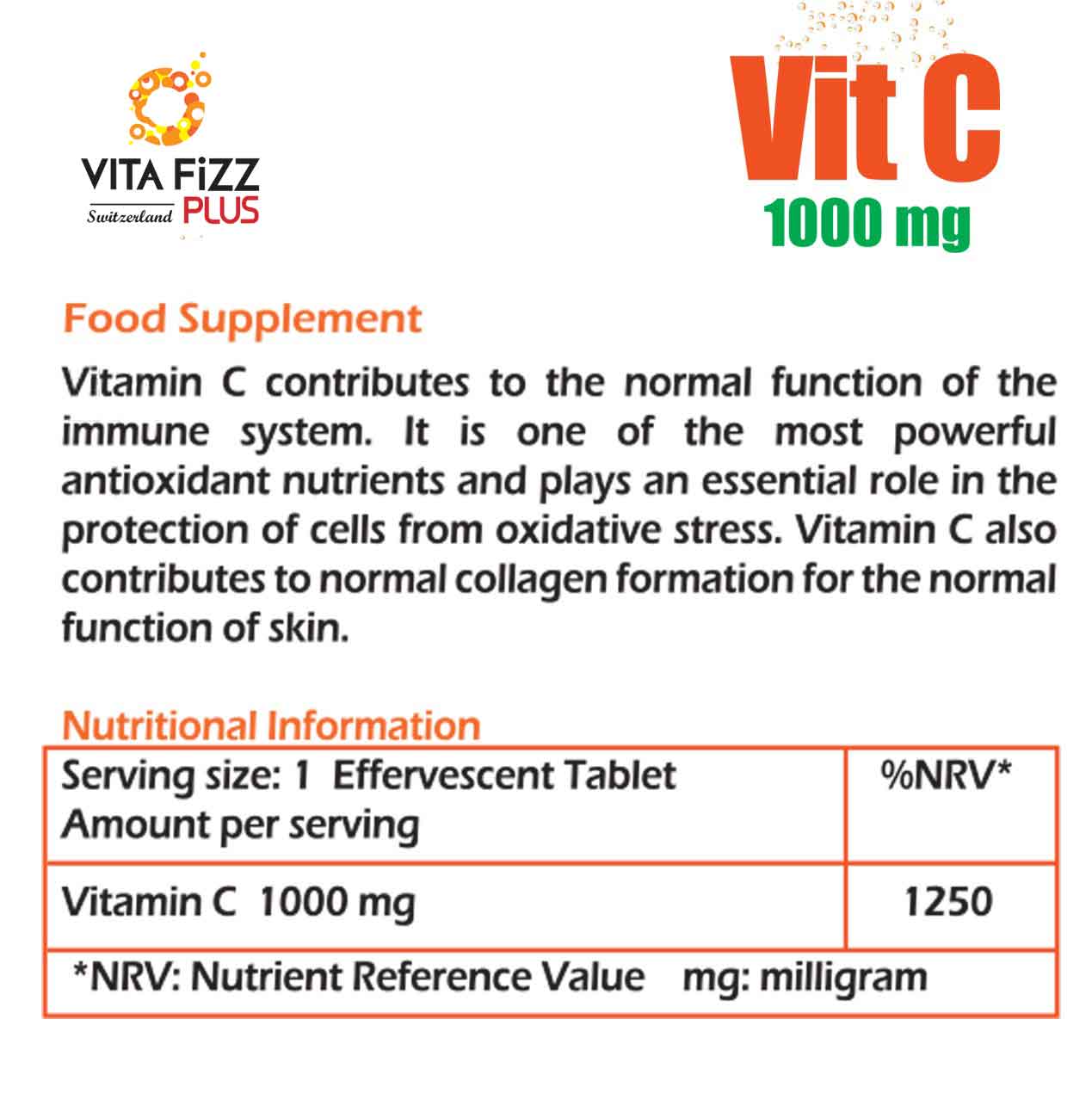 VITA FiZZ
Switzerland PLUS

Vit C
1000 mg

Food Supplement

Vitamin C contributes to the normal function of the immune system. It is one of the most powerful antioxidant nutrients and plays an essential role in the protection of cells from oxidative stress. Vitamin C also contributes to normal collagen formation for the normal function of skin.

Nutritional Information

| Serving size: 1 Effervescent Tablet Amount per serving | %NRV* |
|---|---|
| Vitamin C 1000 mg | 1250 |
| *NRV: Nutrient Reference Value mg: milligram | |